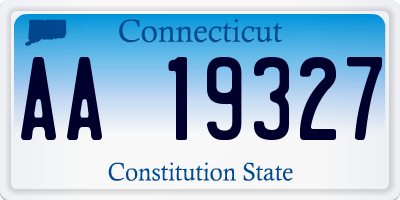 Connecticut

AA 19327

Constitution State